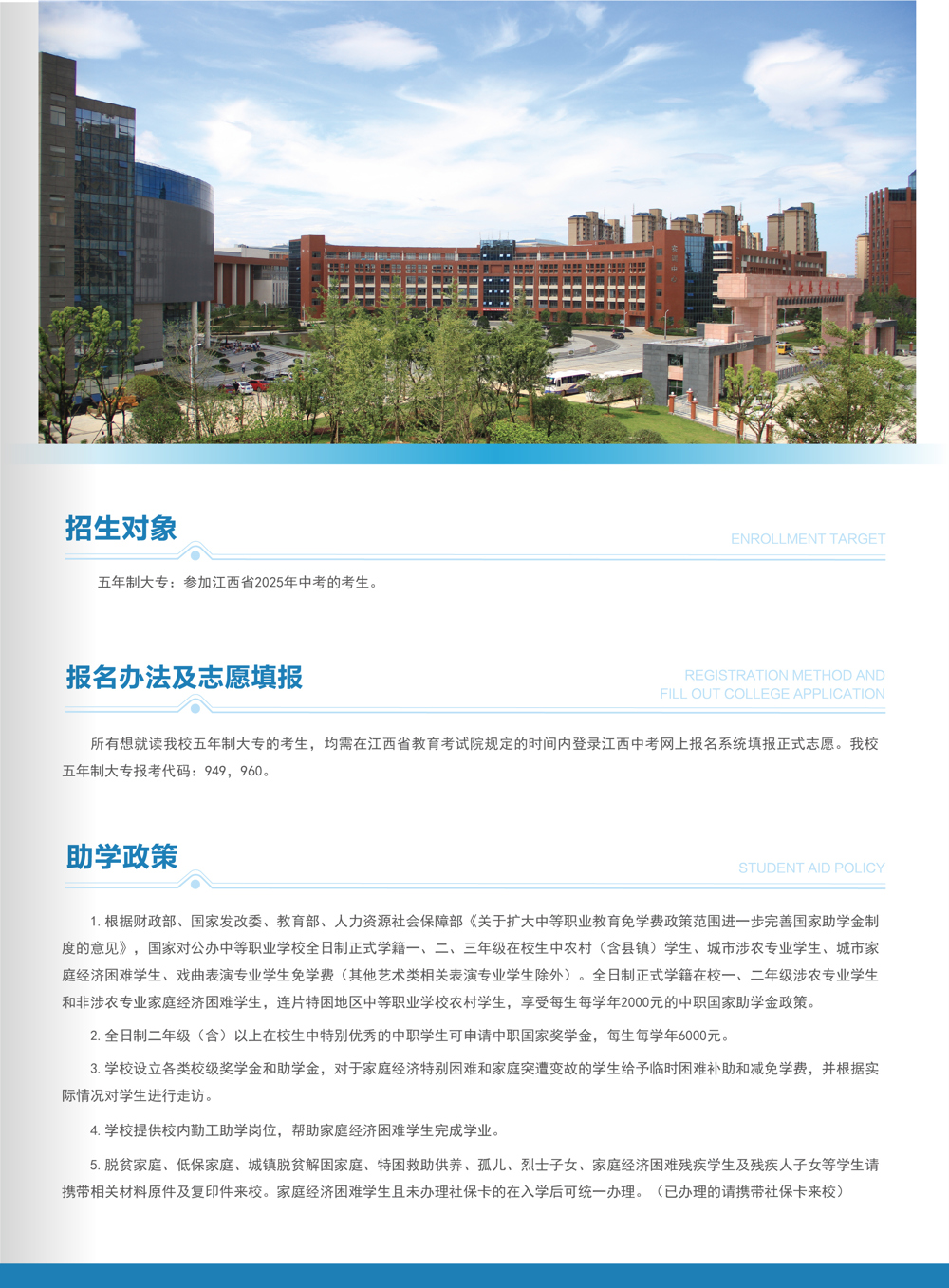 招生对象

ENROLLMENT TARGET

五年制大专：参加江西省2025年中考的考生。

报名办法及志愿填报

REGISTRATION METHOD AND FILL OUT COLLEGE APPLICATION

所有想就读我校五年制大专的考生，均需在江西省教育考试院规定的时间内登录江西中考网上报名系统填报正式志愿。我校五年制大专报考代码：949，960。

助学政策

STUDENT AID POLICY

1. 根据财政部、国家发改委、教育部、人力资源社会保障部《关于扩大中等职业教育免学费政策范围进一步完善国家助学金制度的意见》，国家对公办中等职业学校全日制正式学籍一、二、三年级在校生中农村（含县镇）学生、城市涉农专业学生、城市家庭经济困难学生、戏曲表演专业学生免学费（其他艺术类相关表演专业学生除外）。全日制正式学籍在校一、二年级涉农专业学生和非涉农专业家庭经济困难学生，连片特困地区中等职业学校农村学生，享受每生每学年2000元的中职国家助学金政策。

2. 全日制二年级（含）以上在校生中特别优秀的中职学生可申请中职国家奖学金，每生每学年6000元。

3. 学校设立各类校级奖学金和助学金，对于家庭经济特别困难和家庭突遭变故的学生给予临时困难补助和减免学费，并根据实际情况对学生进行走访。

4. 学校提供校内勤工助学岗位，帮助家庭经济困难学生完成学业。

5. 脱贫家庭、低保家庭、城镇脱贫解困家庭、特困救助供养、孤儿、烈士子女、家庭经济困难残疾学生及残疾人子女等学生请携带相关材料原件及复印件来校。家庭经济困难学生且未办理社保卡的在入学后可统一办理。（已办理的请携带社保卡来校）